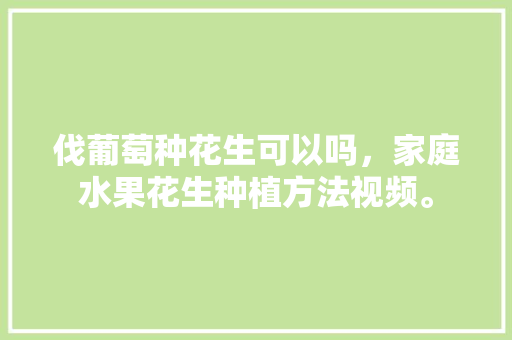 伐葡萄种花生可以吗，家庭水果花生种植方法视频。